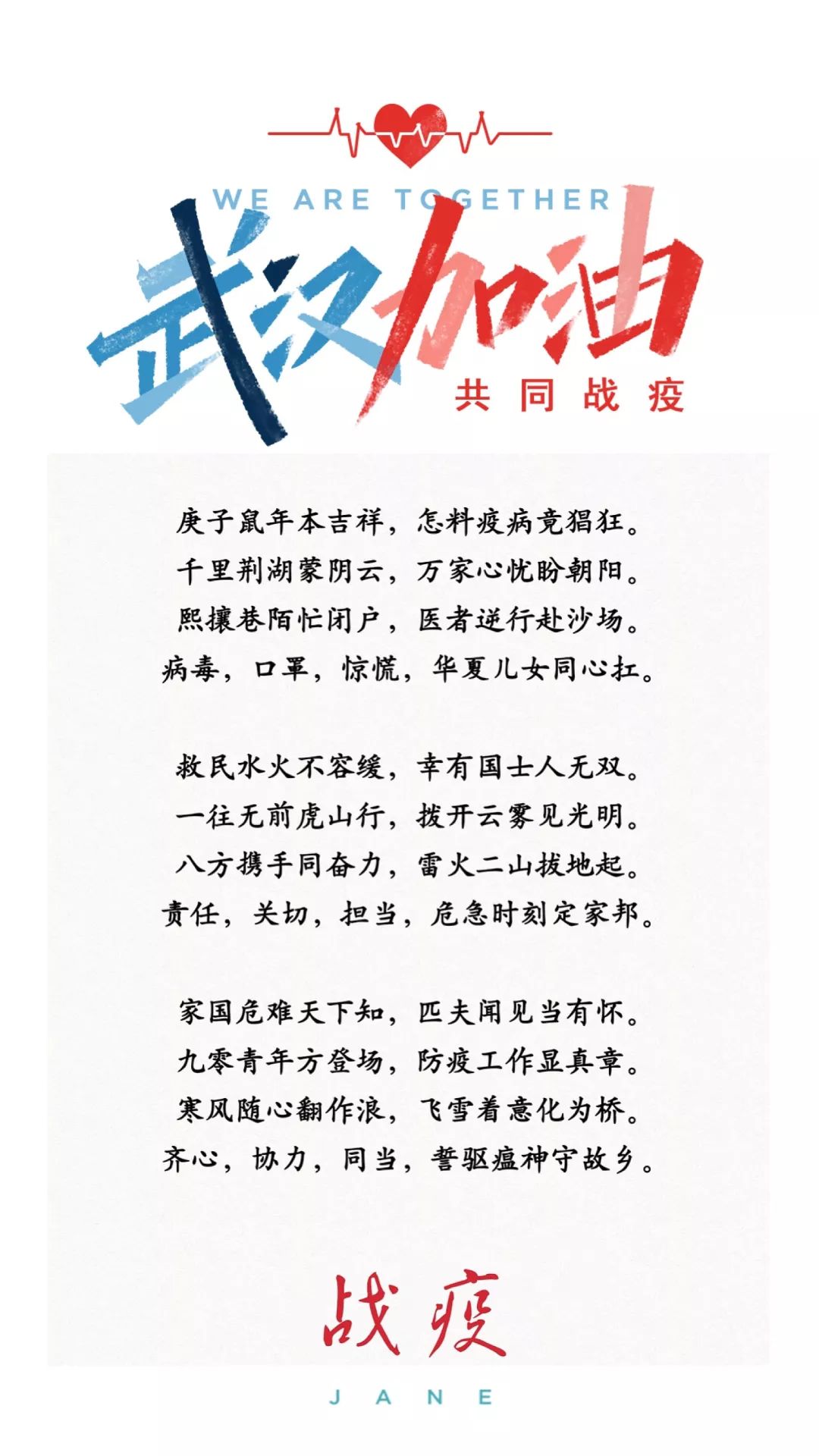 WE ARE TOGETHER
武汉加油
共同战疫

庚子鼠年本吉祥，怎料疫病竟猖狂。
千里荆湖蒙阴云，万家心忧盼朝阳。
熙攘巷陌忙闭户，医者逆行赴沙场。
病毒，口罩，惊慌，华夏儿女同心扛。

救民水火不容缓，幸有国士人无双。
一往无前虎山行，拨开云雾见光明。
八方携手同奋力，雷火二山拔地起。
责任，关切，担当，危急时刻定家邦。

家国危难天下知，匹夫闻见当有怀。
九零青年方登场，防疫工作显真章。
寒风随心翻作浪，飞雪着意化为桥。
齐心，协力，同当，誓驱瘟神守故乡。

战疫

JANE